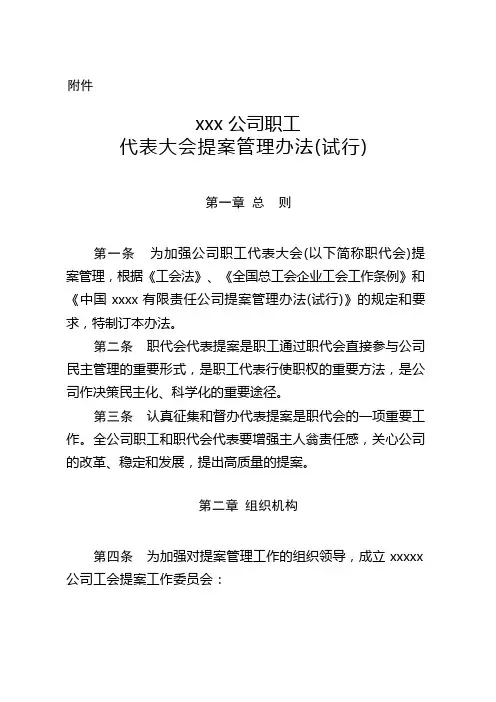 附件

xxx 公司职工
代表大会提案管理办法(试行)

第一章 总　则

第一条　为加强公司职工代表大会(以下简称职代会)提案管理，根据《工会法》、《全国总工会企业工会工作条例》和《中国 xxxx 有限责任公司提案管理办法(试行)》的规定和要求，特制订本办法。

第二条　职代会代表提案是职工通过职代会直接参与公司民主管理的重要形式，是职工代表行使职权的重要方法，是公司作决策民主化、科学化的重要途径。

第三条　认真征集和督办代表提案是职代会的一项重要工作。全公司职工和职代会代表要增强主人翁责任感，关心公司的改革、稳定和发展，提出高质量的提案。

第二章 组织机构

第四条　为加强对提案管理工作的组织领导，成立 xxxxx 公司工会提案工作委员会：